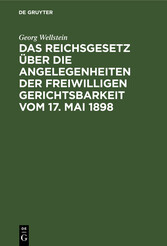 DE GRUYTER

Georg Wellstein

DAS REICHSGESETZ ÜBER DIE ANGELEGENHEITEN DER FREIWILLIGEN GERICHTSBARKEIT VOM 17. MAI 1898

DE G